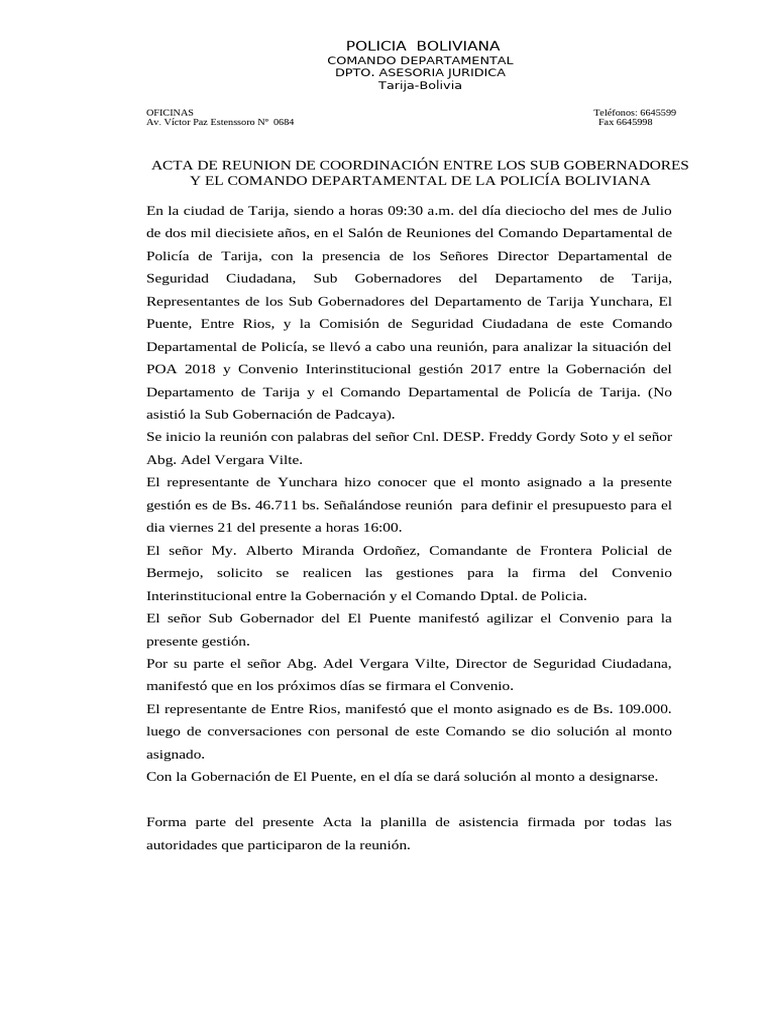 POLICIA BOLIVIANA
COMANDO DEPARTAMENTAL
DPTO. ASESORIA JURIDICA
Tarija-Bolivia

OFICINAS
Av. Víctor Paz Estenssoro Nº 0684

Teléfonos: 6645599
Fax 6645998

ACTA DE REUNION DE COORDINACIÓN ENTRE LOS SUB GOBERNADORES Y EL COMANDO DEPARTAMENTAL DE LA POLICÍA BOLIVIANA

En la ciudad de Tarija, siendo a horas 09:30 a.m. del día dieciocho del mes de Julio de dos mil diecisiete años, en el Salón de Reuniones del Comando Departamental de Policía de Tarija, con la presencia de los Señores Director Departamental de Seguridad Ciudadana, Sub Gobernadores del Departamento de Tarija, Representantes de los Sub Gobernadores del Departamento de Tarija Yunchara, El Puente, Entre Rios, y la Comisión de Seguridad Ciudadana de este Comando Departamental de Policía, se llevó a cabo una reunión, para analizar la situación del POA 2018 y Convenio Interinstitucional gestión 2017 entre la Gobernación del Departamento de Tarija y el Comando Departamental de Policía de Tarija. (No asistió la Sub Gobernación de Padcaya).
Se inicio la reunión con palabras del señor Cnl. DESP. Freddy Gordy Soto y el señor Abg. Adel Vergara Vilte.
El representante de Yunchara hizo conocer que el monto asignado a la presente gestión es de Bs. 46.711 bs. Señalándose reunión para definir el presupuesto para el dia viernes 21 del presente a horas 16:00.
El señor My. Alberto Miranda Ordoñez, Comandante de Frontera Policial de Bermejo, solicito se realicen las gestiones para la firma del Convenio Interinstitucional entre la Gobernación y el Comando Dptal. de Policia.
El señor Sub Gobernador del El Puente manifestó agilizar el Convenio para la presente gestión.
Por su parte el señor Abg. Adel Vergara Vilte, Director de Seguridad Ciudadana, manifestó que en los próximos días se firmara el Convenio.
El representante de Entre Rios, manifestó que el monto asignado es de Bs. 109.000. luego de conversaciones con personal de este Comando se dio solución al monto asignado.
Con la Gobernación de El Puente, en el día se dará solución al monto a designarse.

Forma parte del presente Acta la planilla de asistencia firmada por todas las autoridades que participaron de la reunión.